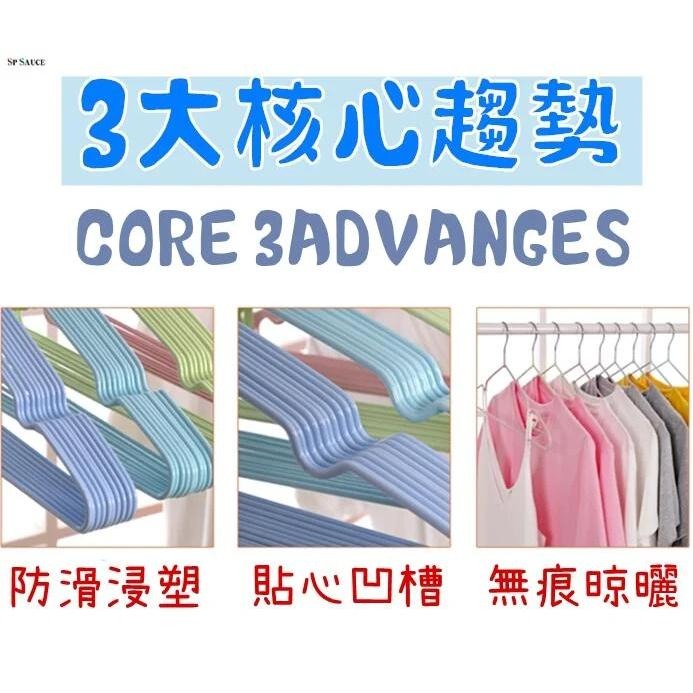 SP SAUCE

3大核心趨勢

CORE 3ADVANGES

防滑浸塑

貼心凹槽

無痕晾曬